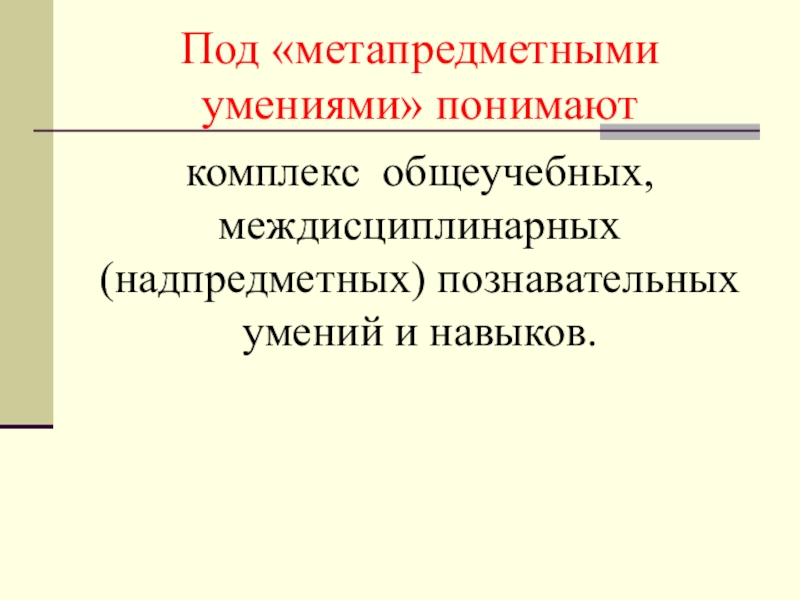 Под «метапредметными умениями» понимают

комплекс общеучебных, междисциплинарных (надпредметных) познавательных умений и навыков.